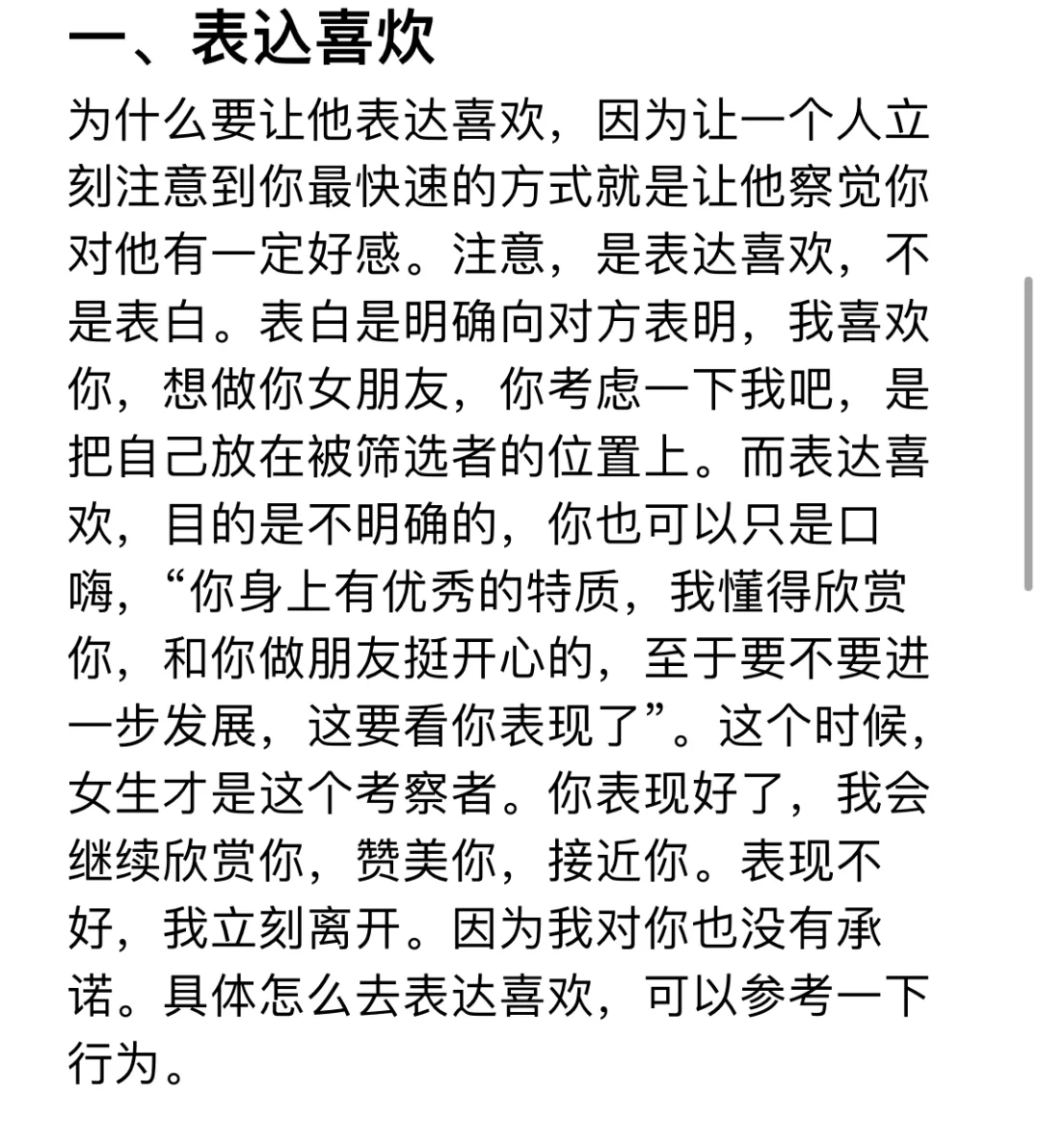 一、表达喜欢

为什么要让他表达喜欢，因为让一个人立刻注意到你最快速的方式就是让他察觉你对他有一定好感。注意，是表达喜欢，不是表白。表白是明确向对方表明，我喜欢你，想做你女朋友，你考虑一下我吧，是把自己放在被筛选者的位置上。而表达喜欢，目的是不明确的，你也可以只是口嗨，“你身上有优秀的特质，我懂得欣赏你，和你做朋友挺开心的，至于要不要进一步发展，这要看你表现了”。这个时候，女生才是这个考察者。你表现好了，我会继续欣赏你，赞美你，接近你。表现不好，我立刻离开。因为我对你也没有承诺。具体怎么去表达喜欢，可以参考一下行为。